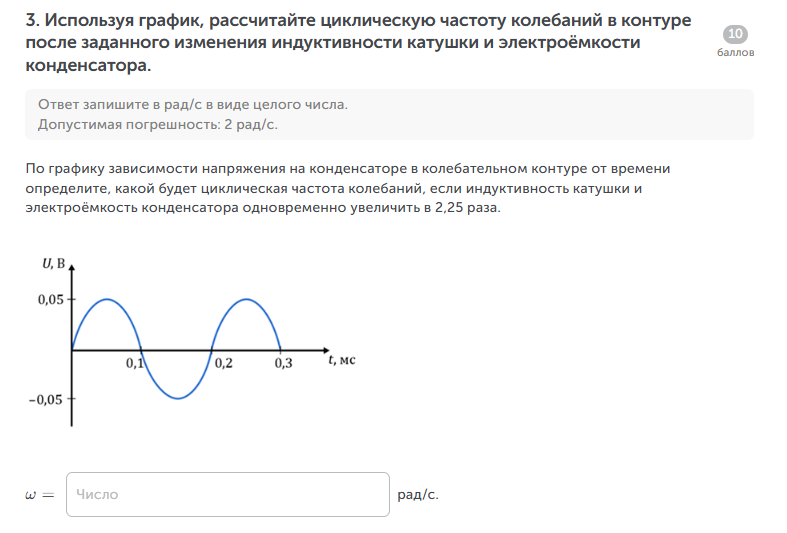 3. Используя график, рассчитайте циклическую частоту колебаний в контуре после заданного изменения индуктивности катушки и электроёмкости конденсатора.

10
баллов

Ответ запишите в рад/с в виде целого числа.
Допустимая погрешность: 2 рад/с.

По графику зависимости напряжения на конденсаторе в колебательном контуре от времени определите, какой будет циклическая частота колебаний, если индуктивность катушки и электроёмкость конденсатора одновременно увеличить в 2,25 раза.

$U$, В
0,05
−0,05
0,1
0,2
0,3
$t$, мс

$\omega =$ Число рад/с.